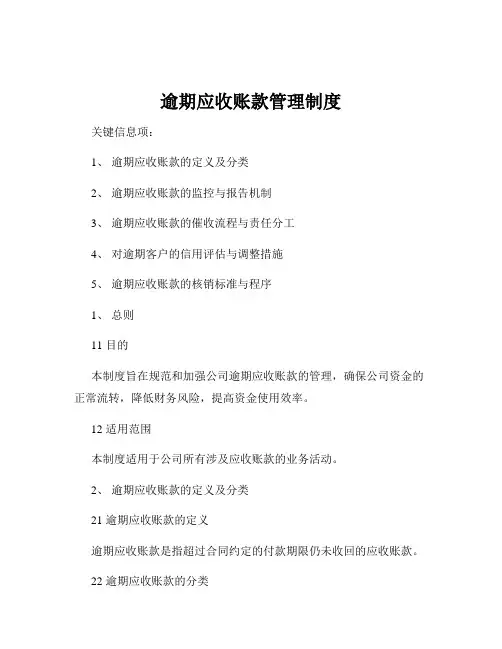 逾期应收账款管理制度

关键信息项：

1、 逾期应收账款的定义及分类

2、 逾期应收账款的监控与报告机制

3、 逾期应收账款的催收流程与责任分工

4、 对逾期客户的信用评估与调整措施

5、 逾期应收账款的核销标准与程序

1、 总则

11 目的

本制度旨在规范和加强公司逾期应收账款的管理，确保公司资金的正常流转，降低财务风险，提高资金使用效率。

12 适用范围

本制度适用于公司所有涉及应收账款的业务活动。

2、 逾期应收账款的定义及分类

21 逾期应收账款的定义

逾期应收账款是指超过合同约定的付款期限仍未收回的应收账款。

22 逾期应收账款的分类